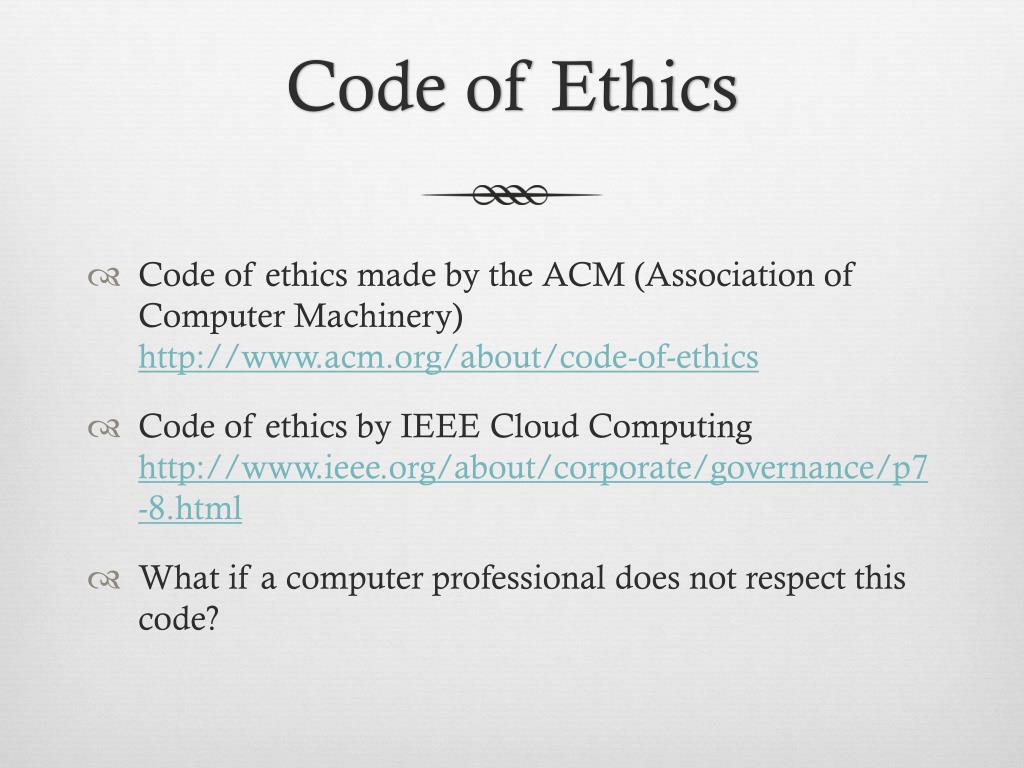 Code of Ethics

Code of ethics made by the ACM (Association of Computer Machinery) http://www.acm.org/about/code-of-ethics

Code of ethics by IEEE Cloud Computing http://www.ieee.org/about/corporate/governance/p7-8.html

What if a computer professional does not respect this code?